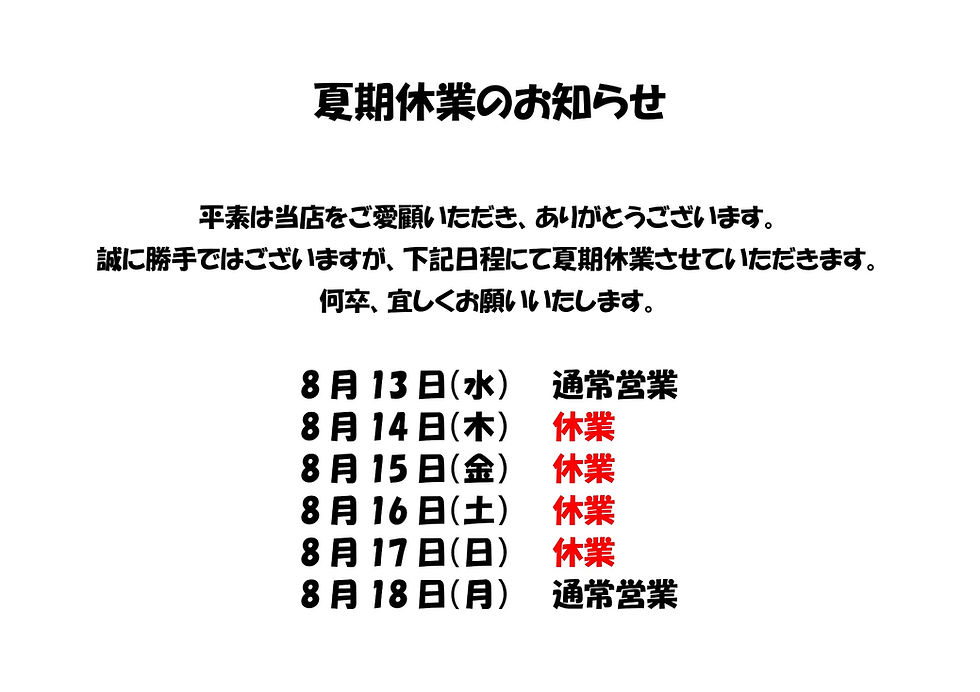 夏期休業のお知らせ

平素は当店をご愛顧いただき、ありがとうございます。
誠に勝手ではございますが、下記日程にて夏期休業させていただきます。
何卒、宜しくお願いいたします。

8月13日(水) 通常営業
8月14日(木) 休業
8月15日(金) 休業
8月16日(土) 休業
8月17日(日) 休業
8月18日(月) 通常営業